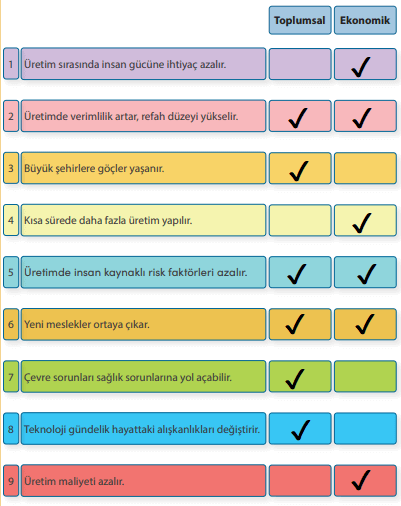 |  |  | Toplumsal | Ekonomik |
|---|---|---|---|
| 1 | Üretim sırasında insan gücüne ihtiyaç azalır. |  | ✓ |
| 2 | Üretimde verimlilik artar, refah düzeyi yükselir. | ✓ | ✓ |
| 3 | Büyük şehirlere göçler yaşanır. | ✓ |  |
| 4 | Kısa sürede daha fazla üretim yapılır. |  | ✓ |
| 5 | Üretimde insan kaynaklı risk faktörleri azalır. | ✓ | ✓ |
| 6 | Yeni meslekler ortaya çıkar. | ✓ | ✓ |
| 7 | Çevre sorunları sağlık sorunlarına yol açabilir. | ✓ |  |
| 8 | Teknoloji gündelik hayattaki alışkanlıkları değiştirir. | ✓ |  |
| 9 | Üretim maliyeti azalır. |  | ✓ |